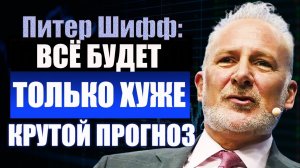 Питер Шифф:
ВСЁ БУДЕТ
ТОЛЬКО ХУЖЕ
КРУТОЙ ПРОГНОЗ